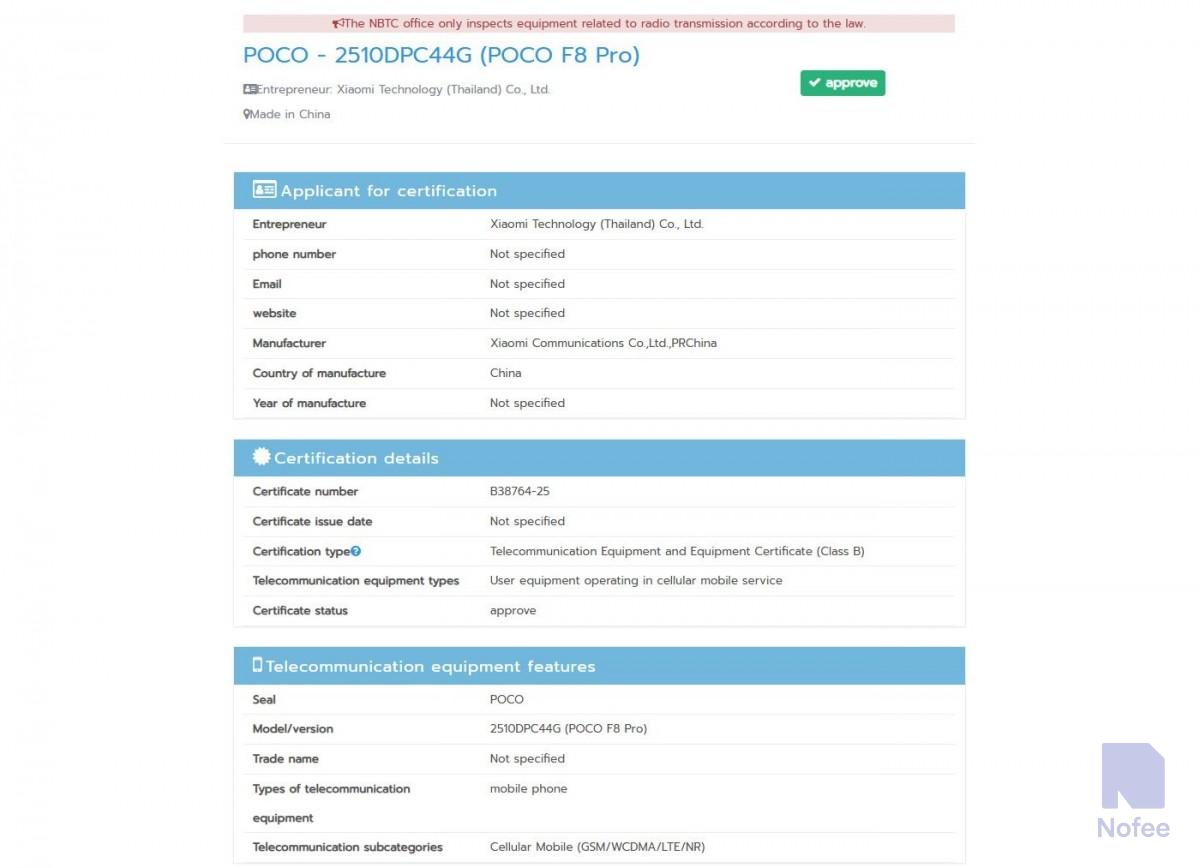 The NBTC office only inspects equipment related to radio transmission according to the law.

POCO - 2510DPC44G (POCO F8 Pro)

Entrepreneur: Xiaomi Technology (Thailand) Co., Ltd.

approve

Made in China

Applicant for certification

| Entrepreneur | Xiaomi Technology (Thailand) Co., Ltd. |
|---|---|
| phone number | Not specified |
| Email | Not specified |
| website | Not specified |
| Manufacturer | Xiaomi Communications Co.,Ltd.,PRChina |
| Country of manufacture | China |
| Year of manufacture | Not specified |

Certification details

| Certificate number | B38764-25 |
|---|---|
| Certificate issue date | Not specified |
| Certification type | Telecommunication Equipment and Equipment Certificate (Class B) |
| Telecommunication equipment types | User equipment operating in cellular mobile service |
| Certificate status | approve |

Telecommunication equipment features

| Seal | POCO |
|---|---|
| Model/version | 2510DPC44G (POCO F8 Pro) |
| Trade name | Not specified |
| Types of telecommunication equipment | mobile phone |
| Telecommunication subcategories | Cellular Mobile (GSM/WCDMA/LTE/NR) |

Nofee